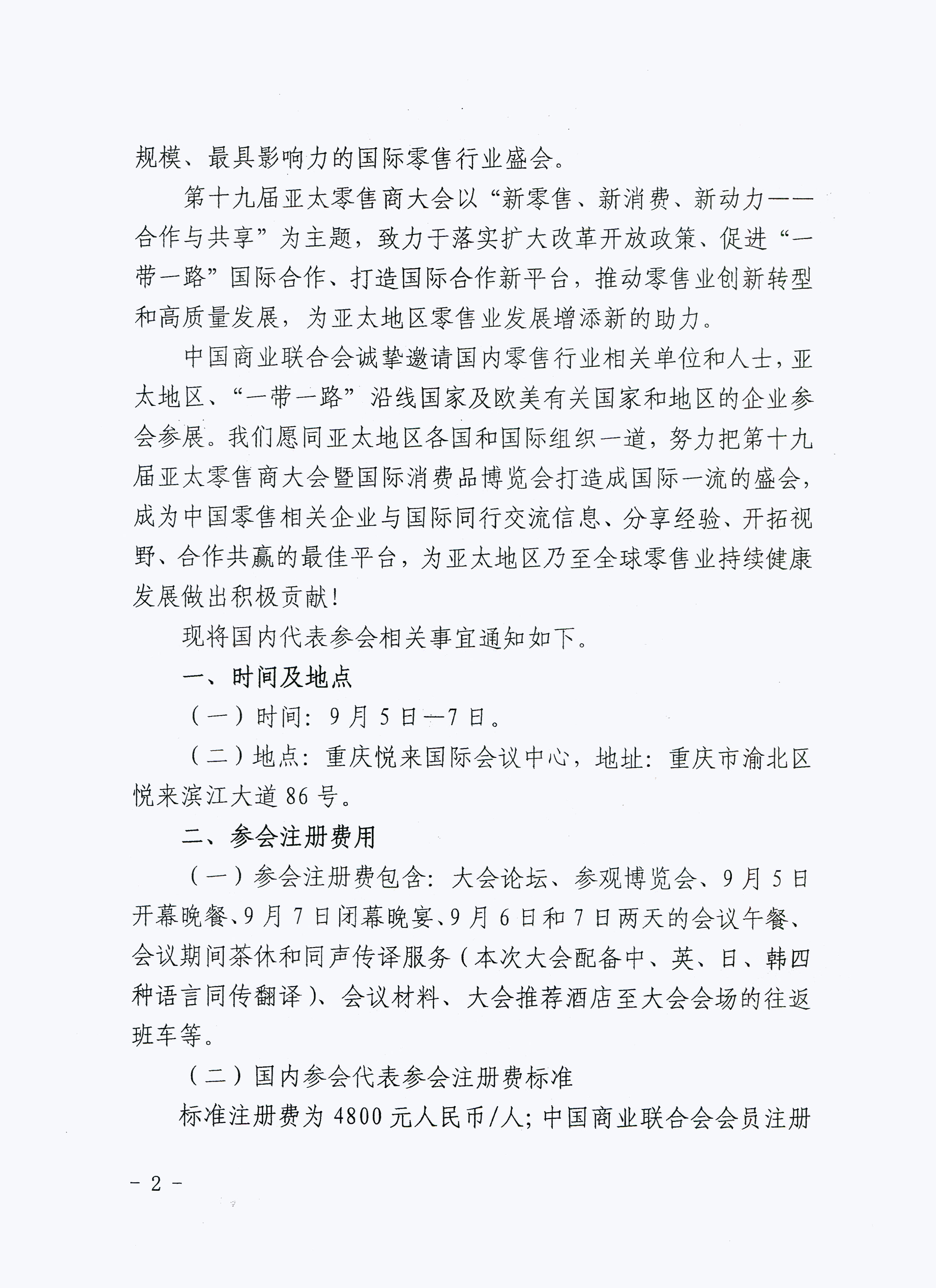 规模、最具影响力的国际零售行业盛会。

第十九届亚太零售商大会以“新零售、新消费、新动力——合作与共享”为主题，致力于落实扩大改革开放政策、促进“一带一路”国际合作、打造国际合作新平台，推动零售业创新转型和高质量发展，为亚太地区零售业发展增添新的助力。

中国商业联合会诚挚邀请国内零售行业相关单位和人士，亚太地区、“一带一路”沿线国家及欧美有关国家和地区的企业参会参展。我们愿同亚太地区各国和国际组织一道，努力把第十九届亚太零售商大会暨国际消费品博览会打造成国际一流的盛会，成为中国零售相关企业与国际同行交流信息、分享经验、开拓视野、合作共赢的最佳平台，为亚太地区乃至全球零售业持续健康发展做出积极贡献！

现将国内代表参会相关事宜通知如下。

一、时间及地点

（一）时间：9月5日—7日。

（二）地点：重庆悦来国际会议中心，地址：重庆市渝北区悦来滨江大道86号。

二、参会注册费用

（一）参会注册费包含：大会论坛、参观博览会、9月5日开幕晚餐、9月7日闭幕晚宴、9月6日和7日两天的会议午餐、会议期间茶休和同声传译服务（本次大会配备中、英、日、韩四种语言同传翻译）、会议材料、大会推荐酒店至大会会场的往返班车等。

（二）国内参会代表参会注册费标准

标准注册费为4800元人民币/人；中国商业联合会会员注册

- 2 -